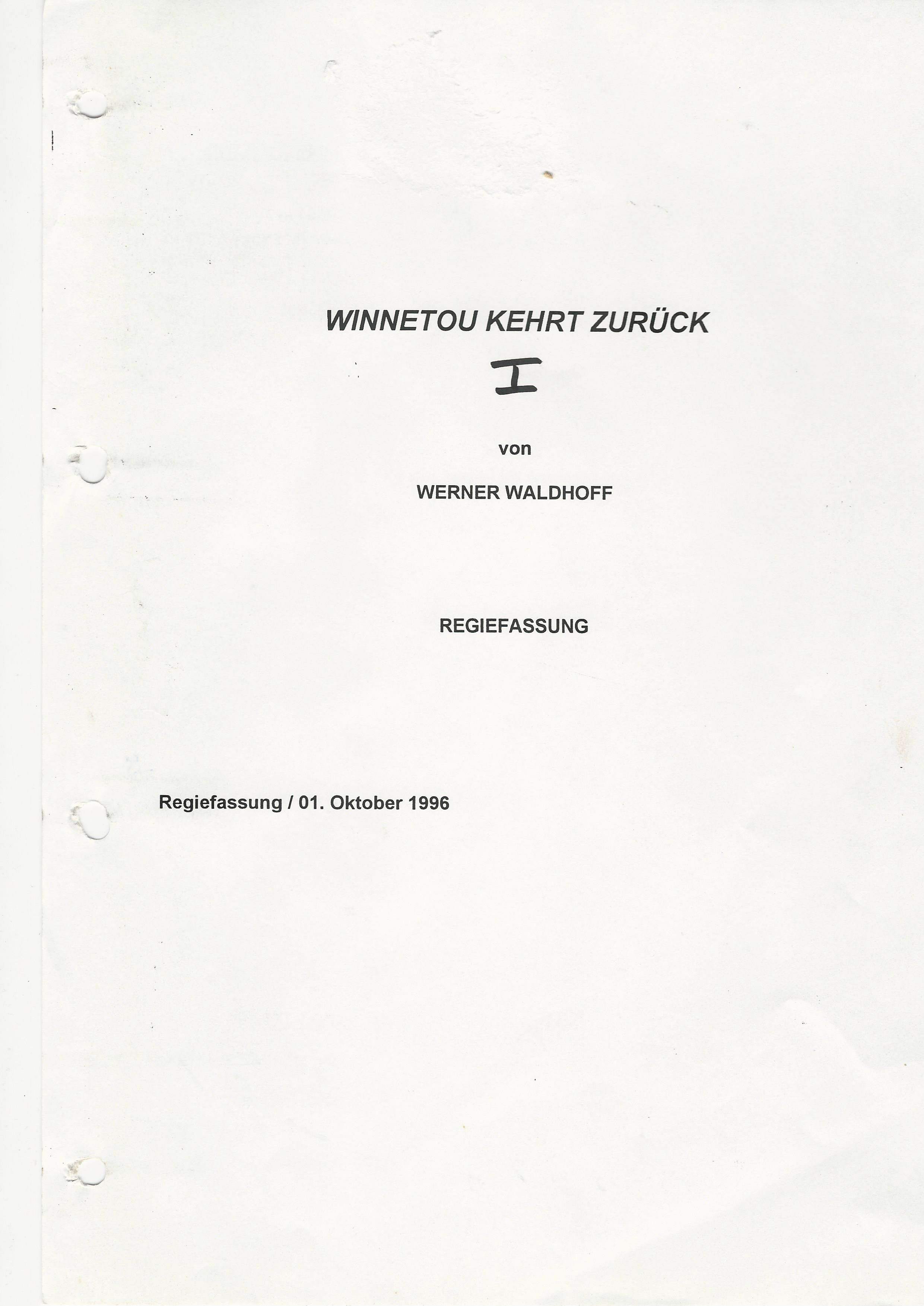 WINNETOU KEHRT ZURÜCK

I

von

WERNER WALDHOFF

REGIEFASSUNG

Regiefassung / 01. Oktober 1996